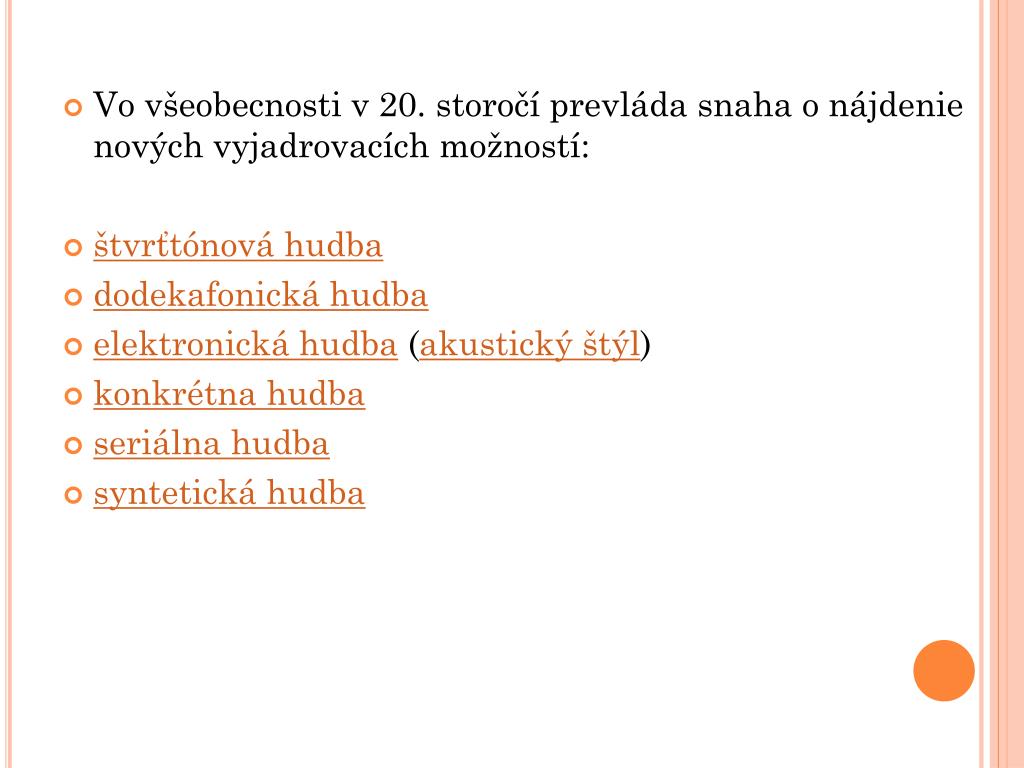 • Vo všeobecnosti v 20. storočí prevláda snaha o nájdenie nových vyjadrovacích možností:

• štvrťtónová hudba
• dodekafonická hudba
• elektronická hudba (akustický štýl)
• konkrétna hudba
• seriálna hudba
• syntetická hudba